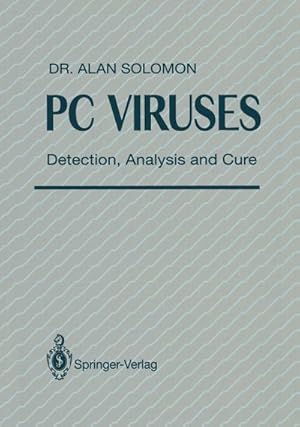 DR. ALAN SOLOMON

PC VIRUSES

Detection, Analysis and Cure

Springer-Verlag